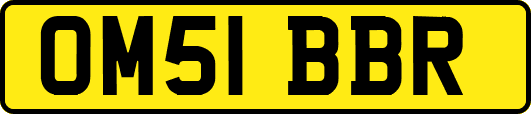 OM51 BBR